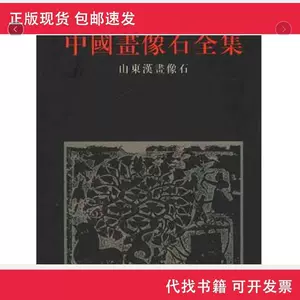 正版现货 包邮速发

中國畫像石全集

山東漢畫像石

代找书籍 可开发票